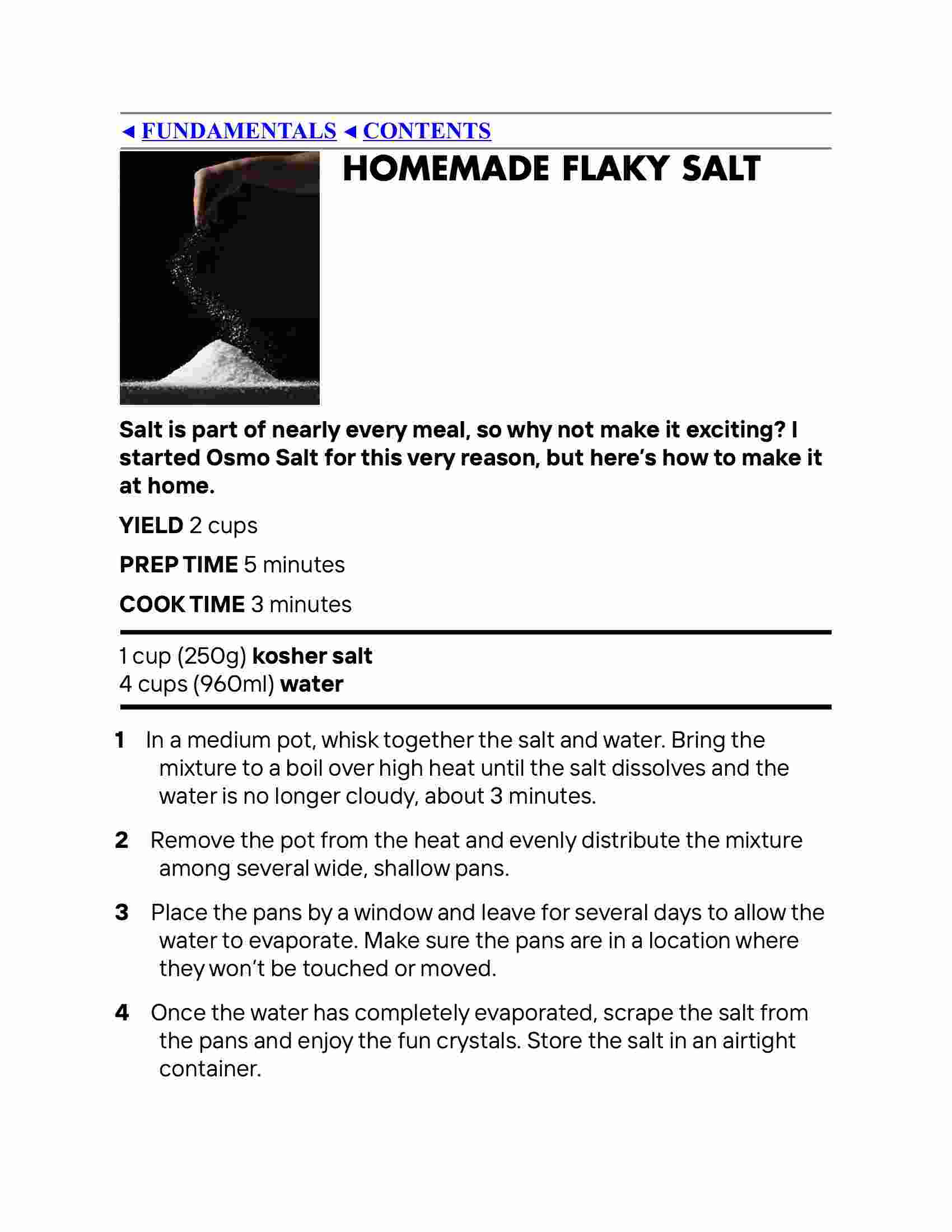 ◄ FUNDAMENTALS ◄ CONTENTS

HOMEMADE FLAKY SALT

Salt is part of nearly every meal, so why not make it exciting? I started Osmo Salt for this very reason, but here's how to make it at home.

YIELD 2 cups

PREP TIME 5 minutes

COOK TIME 3 minutes

1 cup (250g) kosher salt
4 cups (960ml) water

1 In a medium pot, whisk together the salt and water. Bring the mixture to a boil over high heat until the salt dissolves and the water is no longer cloudy, about 3 minutes.

2 Remove the pot from the heat and evenly distribute the mixture among several wide, shallow pans.

3 Place the pans by a window and leave for several days to allow the water to evaporate. Make sure the pans are in a location where they won't be touched or moved.

4 Once the water has completely evaporated, scrape the salt from the pans and enjoy the fun crystals. Store the salt in an airtight container.